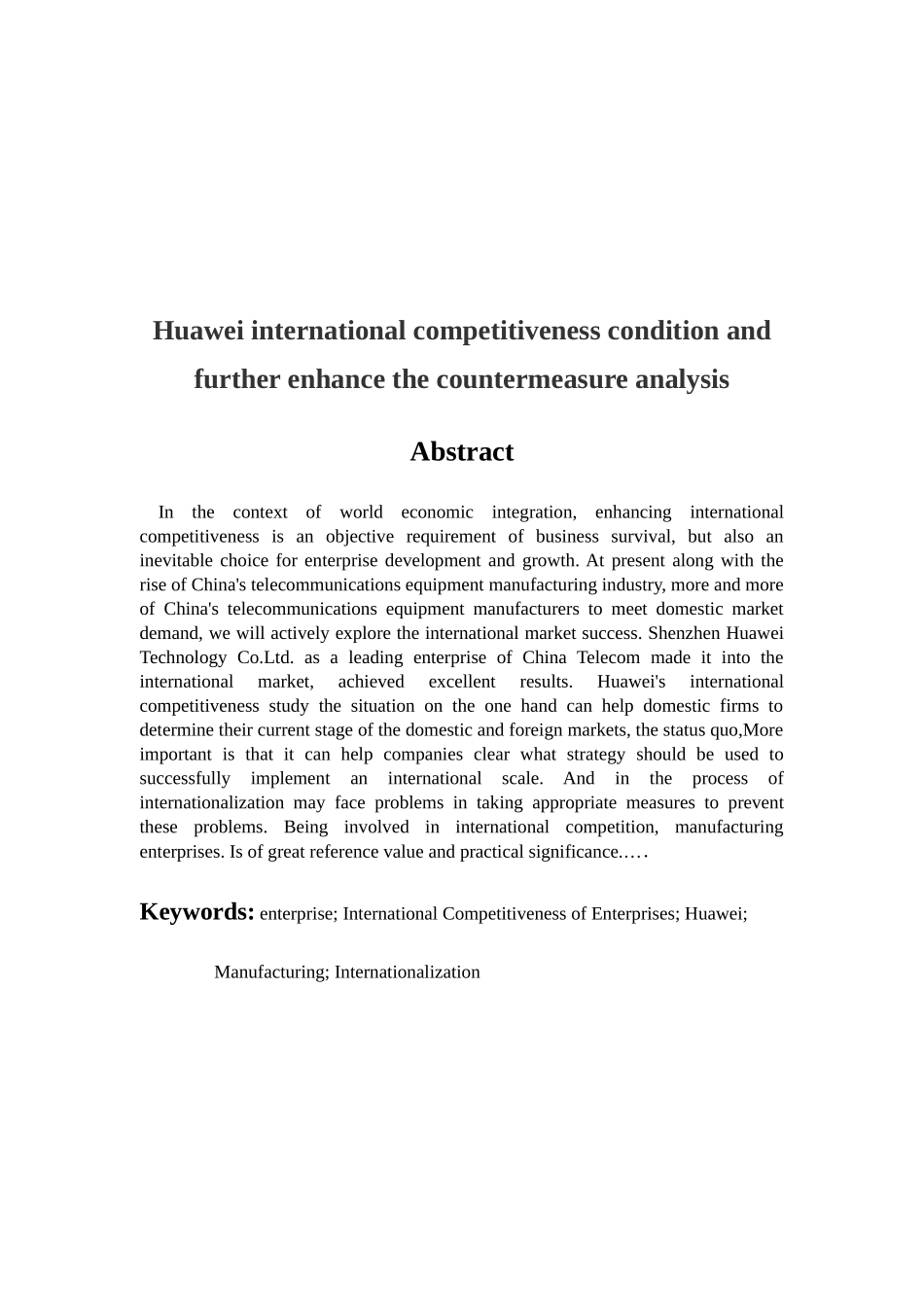 Huawei international competitiveness condition and further enhance the countermeasure analysis

Abstract

In the context of world economic integration, enhancing international competitiveness is an objective requirement of business survival, but also an inevitable choice for enterprise development and growth. At present along with the rise of China's telecommunications equipment manufacturing industry, more and more of China's telecommunications equipment manufacturers to meet domestic market demand, we will actively explore the international market success. Shenzhen Huawei Technology Co.Ltd. as a leading enterprise of China Telecom made it into the international market, achieved excellent results. Huawei's international competitiveness study the situation on the one hand can help domestic firms to determine their current stage of the domestic and foreign markets, the status quo,More important is that it can help companies clear what strategy should be used to successfully implement an international scale. And in the process of internationalization may face problems in taking appropriate measures to prevent these problems. Being involved in international competition, manufacturing enterprises. Is of great reference value and practical significance.….

Keywords: enterprise; International Competitiveness of Enterprises; Huawei; Manufacturing; Internationalization